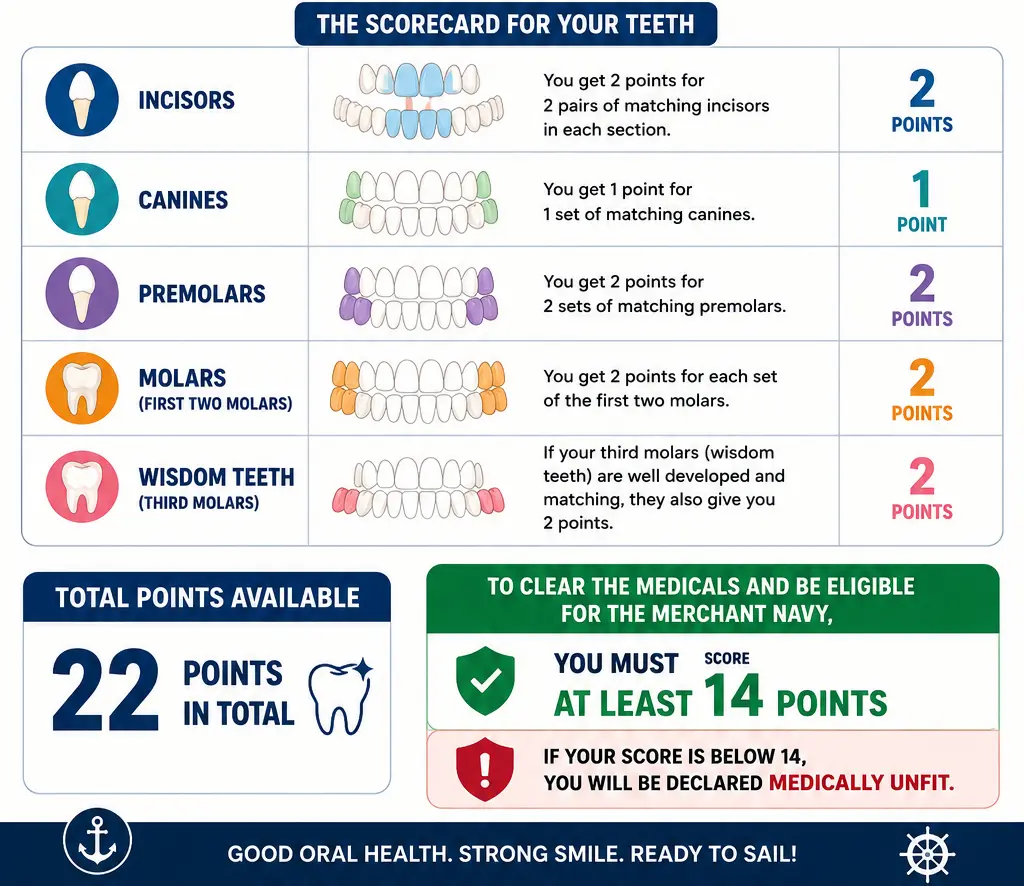 THE SCORECARD FOR YOUR TEETH

| | | |
|---|---|---|
| INCISORS | You get 2 points for 2 pairs of matching incisors in each section. | 2 POINTS |
| CANINES | You get 1 point for 1 set of matching canines. | 1 POINT |
| PREMOLARS | You get 2 points for 2 sets of matching premolars. | 2 POINTS |
| MOLARS (FIRST TWO MOLARS) | You get 2 points for each set of the first two molars. | 2 POINTS |
| WISDOM TEETH (THIRD MOLARS) | If your third molars (wisdom teeth) are well developed and matching, they also give you 2 points. | 2 POINTS |

TOTAL POINTS AVAILABLE

22 POINTS IN TOTAL

TO CLEAR THE MEDICALS AND BE ELIGIBLE FOR THE MERCHANT NAVY,

YOU MUST SCORE AT LEAST 14 POINTS

IF YOUR SCORE IS BELOW 14, YOU WILL BE DECLARED MEDICALLY UNFIT.

GOOD ORAL HEALTH. STRONG SMILE. READY TO SAIL!